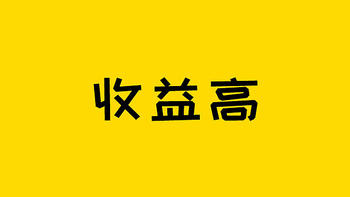 收益高